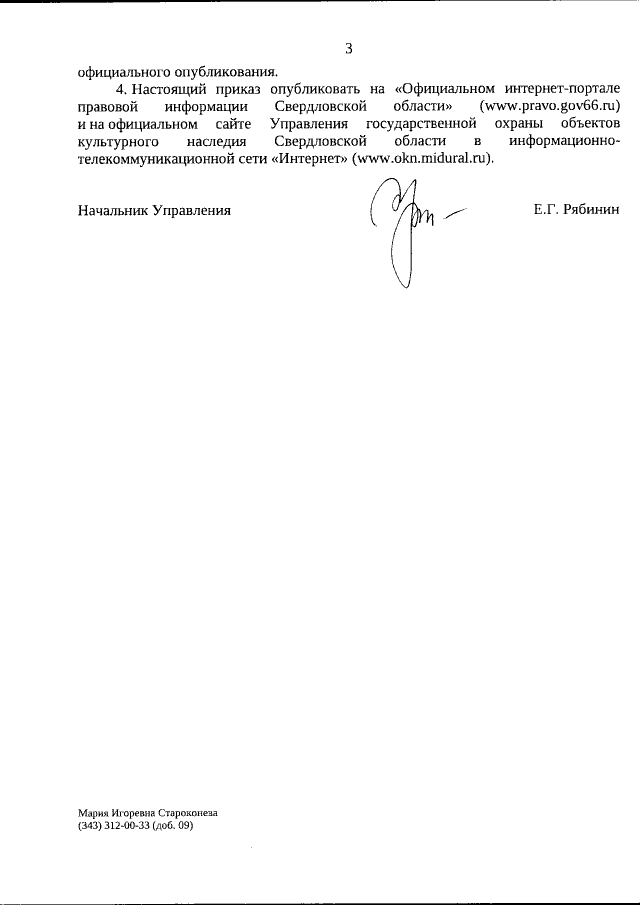 3

официального опубликования.

4. Настоящий приказ опубликовать на «Официальном интернет-портале правовой информации Свердловской области» (www.pravo.gov66.ru) и на официальном сайте Управления государственной охраны объектов культурного наследия Свердловской области в информационно-телекоммуникационной сети «Интернет» (www.okn.midural.ru).

Начальник Управления Е.Г. Рябинин

Мария Игоревна Староконеза
(343) 312-00-33 (доб. 09)